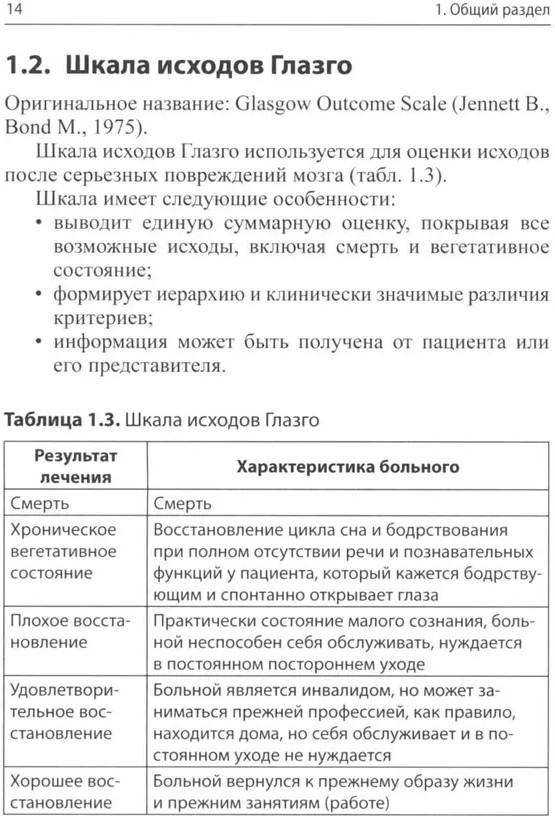 14

1. Общий раздел

1.2. Шкала исходов Глазго

Оригинальное название: Glasgow Outcome Scale (Jennett B., Bond M., 1975).

Шкала исходов Глазго используется для оценки исходов после серьезных повреждений мозга (табл. 1.3).

Шкала имеет следующие особенности:
• выводит единую суммарную оценку, покрывая все возможные исходы, включая смерть и вегетативное состояние;
• формирует иерархию и клинически значимые различия критериев;
• информация может быть получена от пациента или его представителя.

Таблица 1.3. Шкала исходов Глазго

| Результат лечения | Характеристика больного |
|---|---|
| Смерть | Смерть |
| Хроническое вегетативное состояние | Восстановление цикла сна и бодрствования при полном отсутствии речи и познавательных функций у пациента, который кажется бодрствующим и спонтанно открывает глаза |
| Плохое восстановление | Практически состояние малого сознания, больной неспособен себя обслуживать, нуждается в постоянном постороннем уходе |
| Удовлетворительное восстановление | Больной является инвалидом, но может заниматься прежней профессией, как правило, находится дома, но себя обслуживает и в постоянном уходе не нуждается |
| Хорошее восстановление | Больной вернулся к прежнему образу жизни и прежним занятиям (работе) |